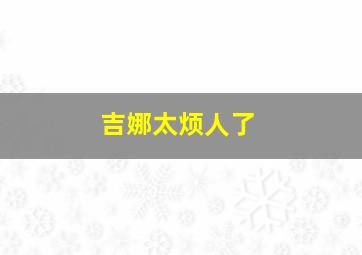 吉娜太烦人了